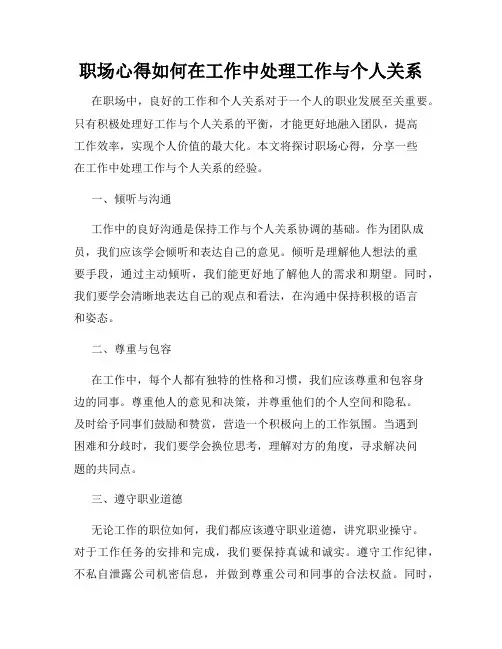 职场心得如何在工作中处理工作与个人关系

在职场中，良好的工作和个人关系对于一个人的职业发展至关重要。只有积极处理好工作与个人关系的平衡，才能更好地融入团队，提高工作效率，实现个人价值的最大化。本文将探讨职场心得，分享一些在工作中处理工作与个人关系的经验。

一、倾听与沟通

工作中的良好沟通是保持工作与个人关系协调的基础。作为团队成员，我们应该学会倾听和表达自己的意见。倾听是理解他人想法的重要手段，通过主动倾听，我们能更好地了解他人的需求和期望。同时，我们要学会清晰地表达自己的观点和看法，在沟通中保持积极的语言和姿态。

二、尊重与包容

在工作中，每个人都有独特的性格和习惯，我们应该尊重和包容身边的同事。尊重他人的意见和决策，并尊重他们的个人空间和隐私。及时给予同事们鼓励和赞赏，营造一个积极向上的工作氛围。当遇到困难和分歧时，我们要学会换位思考，理解对方的角度，寻求解决问题的共同点。

三、遵守职业道德

无论工作的职位如何，我们都应该遵守职业道德，讲究职业操守。对于工作任务的安排和完成，我们要保持真诚和诚实。遵守工作纪律，不私自泄露公司机密信息，并做到尊重公司和同事的合法权益。同时，